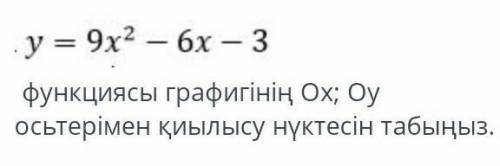 $y = 9x^2 - 6x - 3$

функциясы графигінің Ох; Оу осьтерімен қиылысу нүктесін табыңыз.